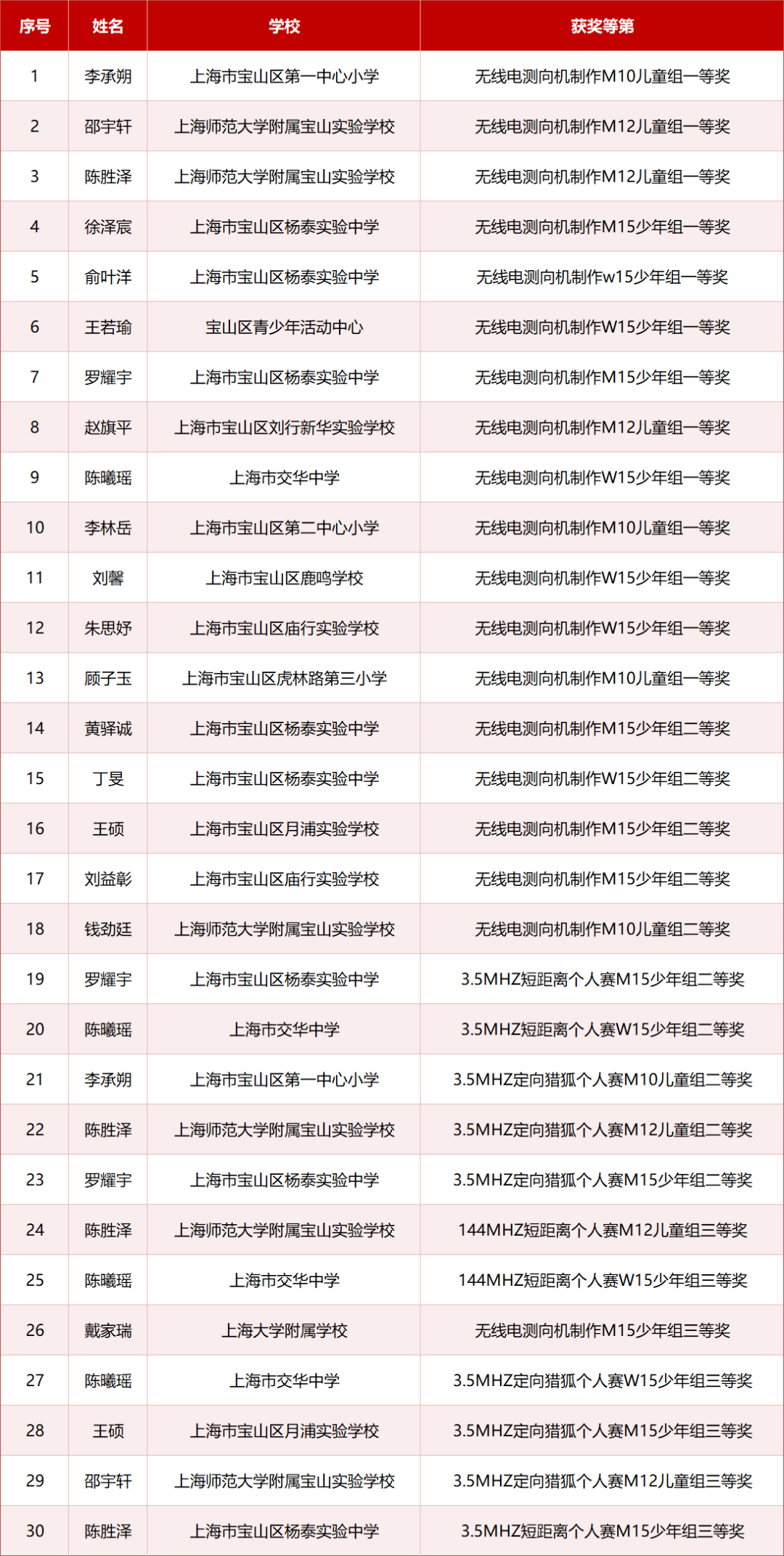 | 序号 | 姓名 | 学校 | 获奖等第 |
|---|---|---|---|
| 1 | 李承朔 | 上海市宝山区第一中心小学 | 无线电测向机制作M10儿童组一等奖 |
| 2 | 邵宇轩 | 上海师范大学附属宝山实验学校 | 无线电测向机制作M12儿童组一等奖 |
| 3 | 陈胜泽 | 上海师范大学附属宝山实验学校 | 无线电测向机制作M12儿童组一等奖 |
| 4 | 徐泽宸 | 上海市宝山区杨泰实验中学 | 无线电测向机制作M15少年组一等奖 |
| 5 | 俞叶洋 | 上海市宝山区杨泰实验中学 | 无线电测向机制作w15少年组一等奖 |
| 6 | 王若瑜 | 宝山区青少年活动中心 | 无线电测向机制作W15少年组一等奖 |
| 7 | 罗耀宇 | 上海市宝山区杨泰实验中学 | 无线电测向机制作M15少年组一等奖 |
| 8 | 赵旗平 | 上海市宝山区刘行新华实验学校 | 无线电测向机制作M12儿童组一等奖 |
| 9 | 陈曦瑶 | 上海市交华中学 | 无线电测向机制作W15少年组一等奖 |
| 10 | 李林岳 | 上海市宝山区第二中心小学 | 无线电测向机制作M10儿童组一等奖 |
| 11 | 刘馨 | 上海市宝山区鹿鸣学校 | 无线电测向机制作W15少年组一等奖 |
| 12 | 朱思妤 | 上海市宝山区庙行实验学校 | 无线电测向机制作W15少年组一等奖 |
| 13 | 顾子玉 | 上海市宝山区虎林路第三小学 | 无线电测向机制作M10儿童组一等奖 |
| 14 | 黄驿诚 | 上海市宝山区杨泰实验中学 | 无线电测向机制作M15少年组二等奖 |
| 15 | 丁旻 | 上海市宝山区杨泰实验中学 | 无线电测向机制作W15少年组二等奖 |
| 16 | 王硕 | 上海市宝山区月浦实验学校 | 无线电测向机制作M15少年组二等奖 |
| 17 | 刘益彰 | 上海市宝山区庙行实验学校 | 无线电测向机制作M15少年组二等奖 |
| 18 | 钱劲廷 | 上海师范大学附属宝山实验学校 | 无线电测向机制作M10儿童组二等奖 |
| 19 | 罗耀宇 | 上海市宝山区杨泰实验中学 | 3.5MHZ短距离个人赛M15少年组二等奖 |
| 20 | 陈曦瑶 | 上海市交华中学 | 3.5MHZ短距离个人赛W15少年组二等奖 |
| 21 | 李承朔 | 上海市宝山区第一中心小学 | 3.5MHZ定向猎狐个人赛M10儿童组二等奖 |
| 22 | 陈胜泽 | 上海师范大学附属宝山实验学校 | 3.5MHZ定向猎狐个人赛M12儿童组二等奖 |
| 23 | 罗耀宇 | 上海市宝山区杨泰实验中学 | 3.5MHZ定向猎狐个人赛M15少年组二等奖 |
| 24 | 陈胜泽 | 上海师范大学附属宝山实验学校 | 144MHZ短距离个人赛M12儿童组三等奖 |
| 25 | 陈曦瑶 | 上海市交华中学 | 144MHZ短距离个人赛W15少年组三等奖 |
| 26 | 戴家瑞 | 上海大学附属学校 | 无线电测向机制作M15少年组三等奖 |
| 27 | 陈曦瑶 | 上海市交华中学 | 3.5MHZ定向猎狐个人赛W15少年组三等奖 |
| 28 | 王硕 | 上海市宝山区月浦实验学校 | 3.5MHZ定向猎狐个人赛M15少年组三等奖 |
| 29 | 邵宇轩 | 上海师范大学附属宝山实验学校 | 3.5MHZ定向猎狐个人赛M12儿童组三等奖 |
| 30 | 陈胜泽 | 上海市宝山区杨泰实验中学 | 3.5MHZ短距离个人赛M15少年组三等奖 |